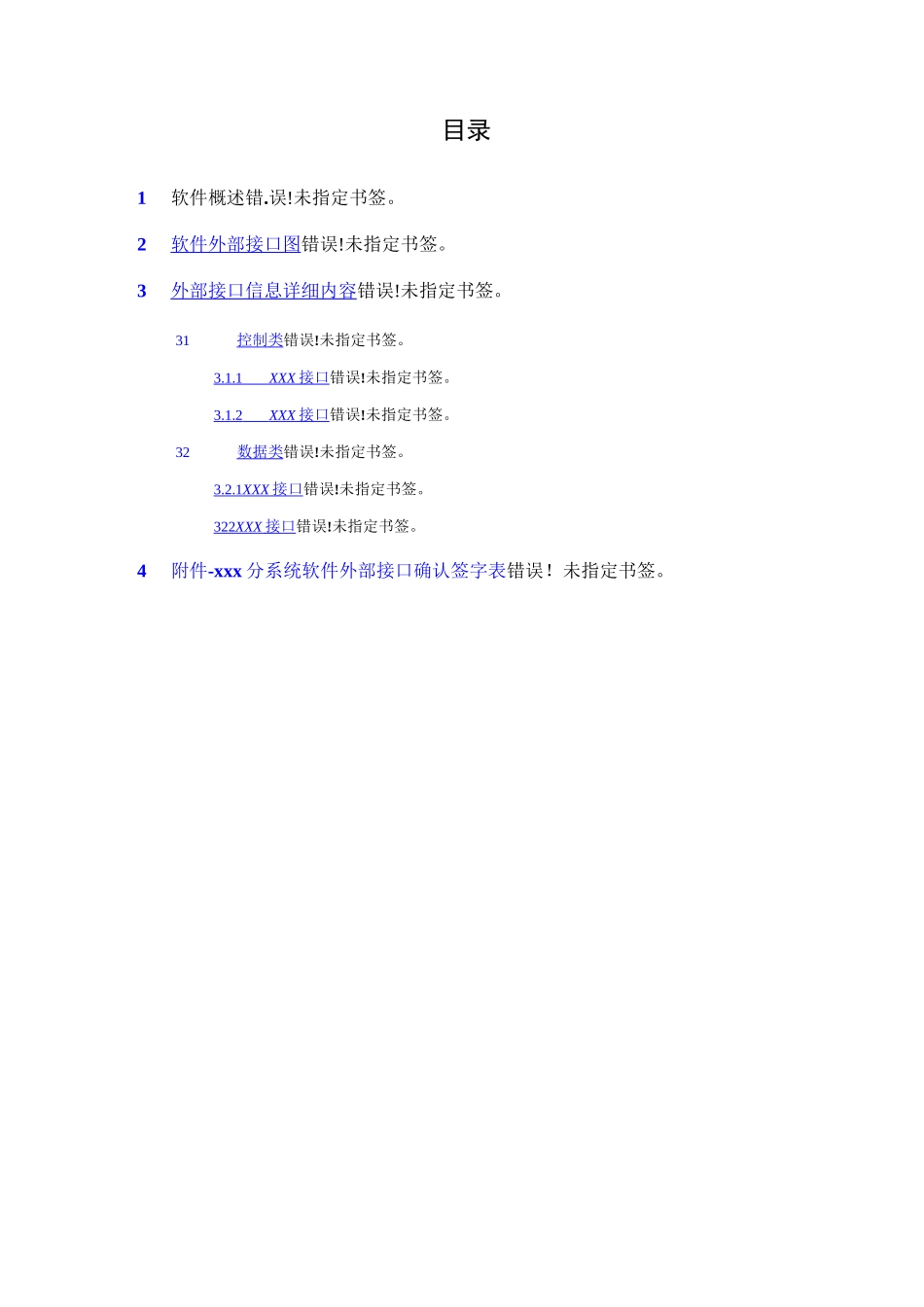 目录

1 软件概述错.误!未指定书签。

2 软件外部接口图错误!未指定书签。

3 外部接口信息详细内容错误!未指定书签。

31 控制类错误!未指定书签。

3.1.1 XXX 接口错误!未指定书签。

3.1.2 XXX 接口错误!未指定书签。

32 数据类错误!未指定书签。

3.2.1XXX 接口错误!未指定书签。

322XXX 接口错误!未指定书签。

4 附件-xxx 分系统软件外部接口确认签字表错误！未指定书签。